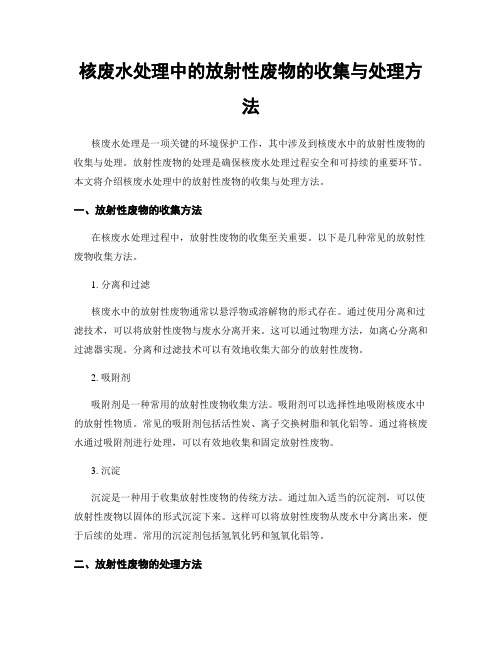 核废水处理中的放射性废物的收集与处理方法

核废水处理是一项关键的环境保护工作，其中涉及到核废水中的放射性废物的收集与处理。放射性废物的处理是确保核废水处理过程安全和可持续的重要环节。本文将介绍核废水处理中的放射性废物的收集与处理方法。

一、放射性废物的收集方法

在核废水处理过程中，放射性废物的收集至关重要。以下是几种常见的放射性废物收集方法。

1. 分离和过滤

核废水中的放射性废物通常以悬浮物或溶解物的形式存在。通过使用分离和过滤技术，可以将放射性废物与废水分离开来。这可以通过物理方法，如离心分离和过滤器实现。分离和过滤技术可以有效地收集大部分的放射性废物。

2. 吸附剂

吸附剂是一种常用的放射性废物收集方法。吸附剂可以选择性地吸附核废水中的放射性物质。常见的吸附剂包括活性炭、离子交换树脂和氧化铝等。通过将核废水通过吸附剂进行处理，可以有效地收集和固定放射性废物。

3. 沉淀

沉淀是一种用于收集放射性废物的传统方法。通过加入适当的沉淀剂，可以使放射性废物以固体的形式沉淀下来。这样可以将放射性废物从废水中分离出来，便于后续的处理。常用的沉淀剂包括氢氧化钙和氢氧化铝等。

二、放射性废物的处理方法